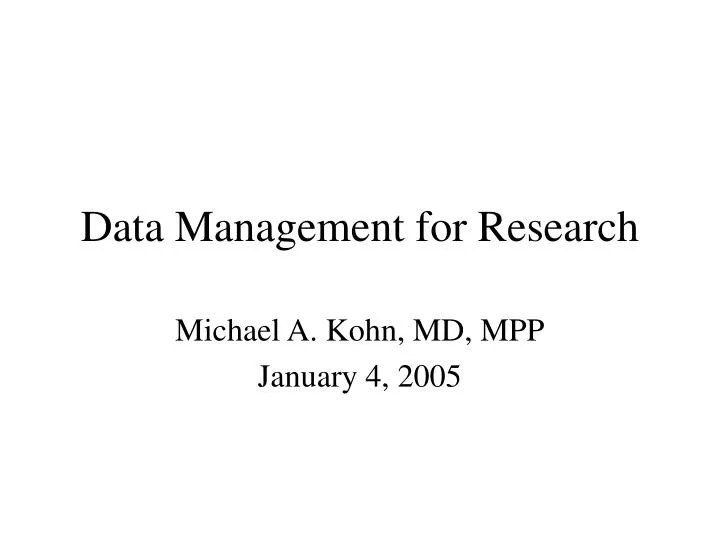 Data Management for Research

Michael A. Kohn, MD, MPP
January 4, 2005